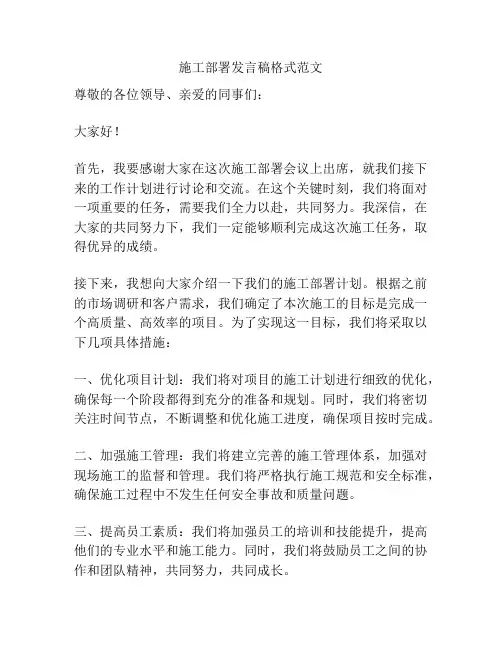 施工部署发言稿格式范文

尊敬的各位领导、亲爱的同事们：

大家好！

首先，我要感谢大家在这次施工部署会议上出席，就我们接下来的工作计划进行讨论和交流。在这个关键时刻，我们将面对一项重要的任务，需要我们全力以赴，共同努力。我深信，在大家的共同努力下，我们一定能够顺利完成这次施工任务，取得优异的成绩。

接下来，我想向大家介绍一下我们的施工部署计划。根据之前的市场调研和客户需求，我们确定了本次施工的目标是完成一个高质量、高效率的项目。为了实现这一目标，我们将采取以下几项具体措施：

一、优化项目计划：我们将对项目的施工计划进行细致的优化，确保每一个阶段都得到充分的准备和规划。同时，我们将密切关注时间节点，不断调整和优化施工进度，确保项目按时完成。

二、加强施工管理：我们将建立完善的施工管理体系，加强对现场施工的监督和管理。我们将严格执行施工规范和安全标准，确保施工过程中不发生任何安全事故和质量问题。

三、提高员工素质：我们将加强员工的培训和技能提升，提高他们的专业水平和施工能力。同时，我们将鼓励员工之间的协作和团队精神，共同努力，共同成长。